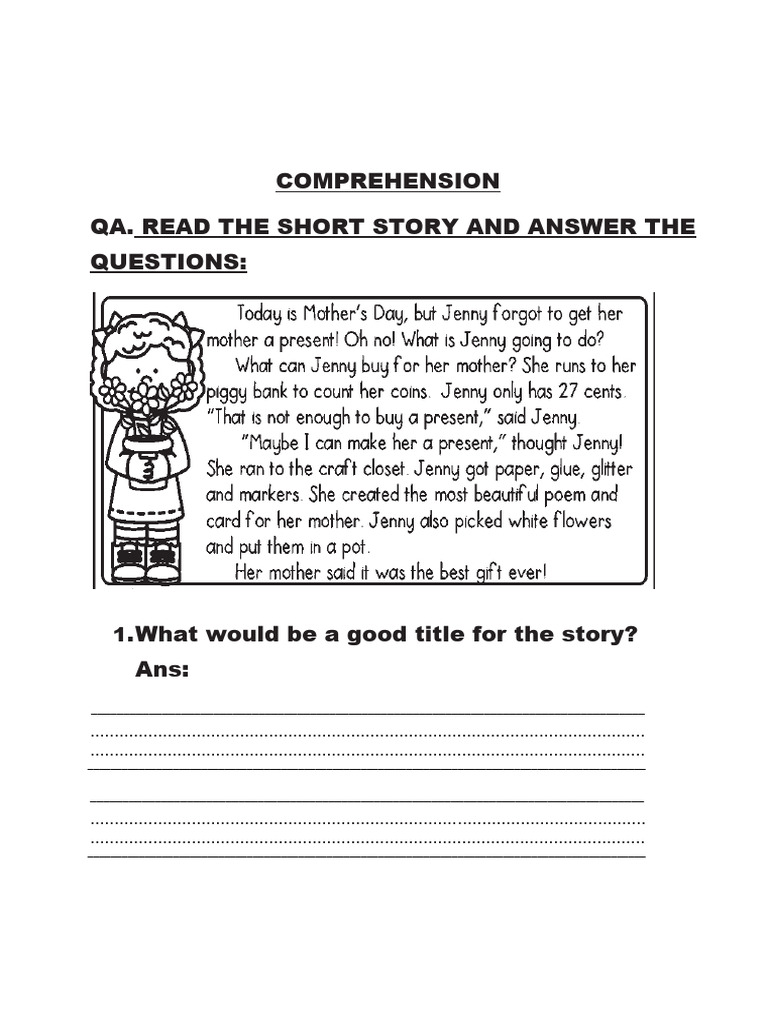 COMPREHENSION

QA. READ THE SHORT STORY AND ANSWER THE QUESTIONS:

Today is Mother's Day, but Jenny forgot to get her mother a present! Oh no! What is Jenny going to do?

What can Jenny buy for her mother? She runs to her piggy bank to count her coins. Jenny only has 27 cents. "That is not enough to buy a present," said Jenny.

"Maybe I can make her a present," thought Jenny! She ran to the craft closet. Jenny got paper, glue, glitter and markers. She created the most beautiful poem and card for her mother. Jenny also picked white flowers and put them in a pot.

Her mother said it was the best gift ever!

1. What would be a good title for the story?

Ans: